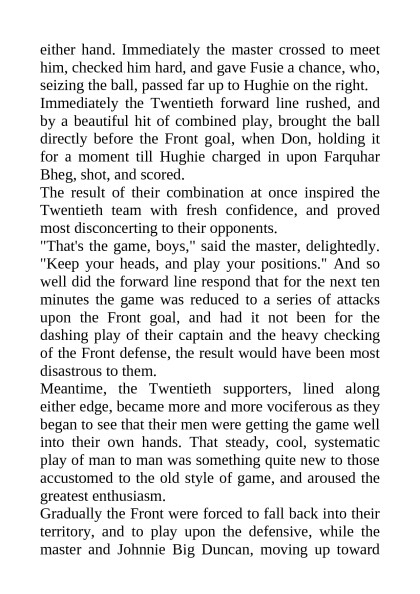 either hand. Immediately the master crossed to meet him, checked him hard, and gave Fusie a chance, who, seizing the ball, passed far up to Hughie on the right.
Immediately the Twentieth forward line rushed, and by a beautiful hit of combined play, brought the ball directly before the Front goal, when Don, holding it for a moment till Hughie charged in upon Farquhar Bheg, shot, and scored.
The result of their combination at once inspired the Twentieth team with fresh confidence, and proved most disconcerting to their opponents.
"That's the game, boys," said the master, delightedly. "Keep your heads, and play your positions." And so well did the forward line respond that for the next ten minutes the game was reduced to a series of attacks upon the Front goal, and had it not been for the dashing play of their captain and the heavy checking of the Front defense, the result would have been most disastrous to them.
Meantime, the Twentieth supporters, lined along either edge, became more and more vociferous as they began to see that their men were getting the game well into their own hands. That steady, cool, systematic play of man to man was something quite new to those accustomed to the old style of game, and aroused the greatest enthusiasm.
Gradually the Front were forced to fall back into their territory, and to play upon the defensive, while the master and Johnnie Big Duncan, moving up toward